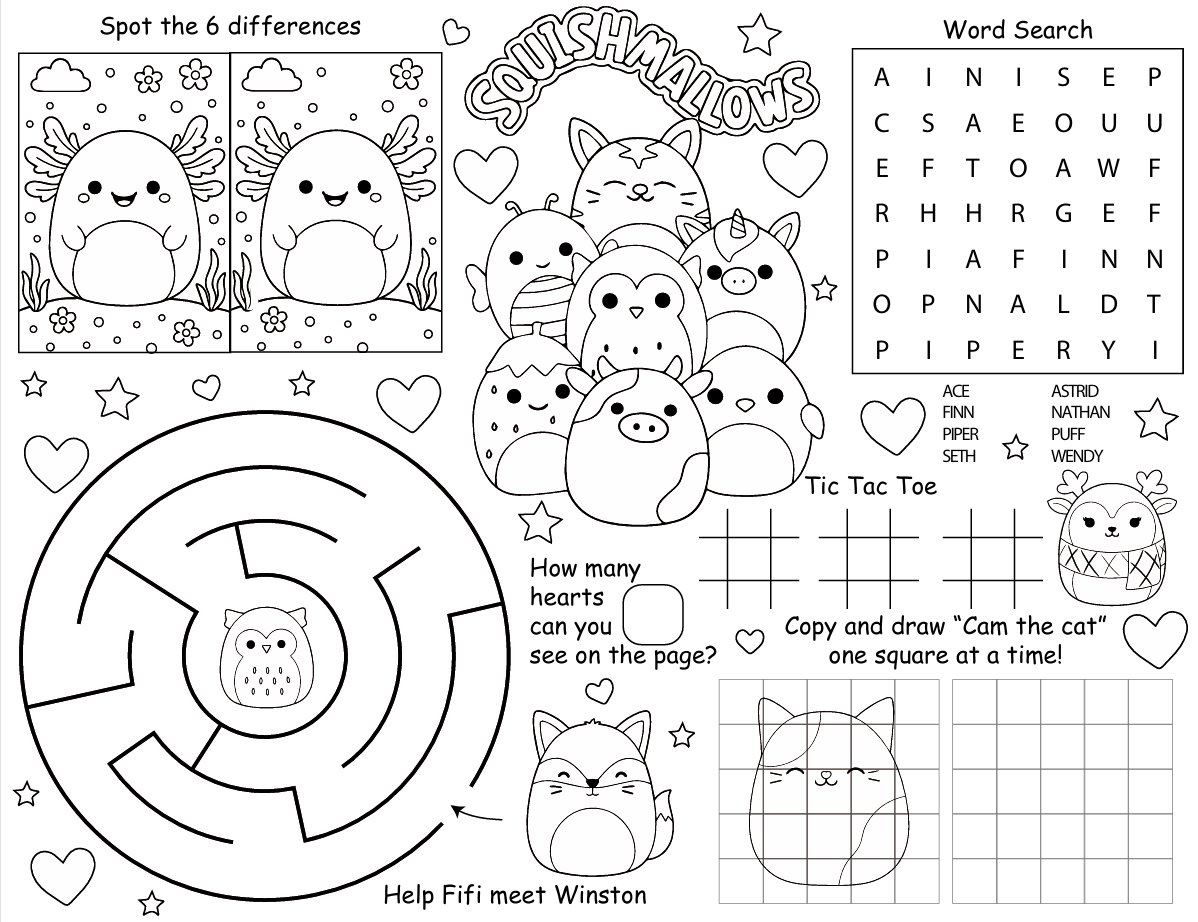 Spot the 6 differences

SQUISHMALLOWS

Word Search

| A | I | N | I | S | E | P |
|---|---|---|---|---|---|---|
| C | S | A | E | O | U | U |
| E | F | T | O | A | W | F |
| R | H | H | R | G | E | F |
| P | I | A | F | I | N | N |
| O | P | N | A | L | D | T |
| P | I | P | E | R | Y | I |

ACE
FINN
PIPER
SETH

ASTRID
NATHAN
PUFF
WENDY

Tic Tac Toe

How many hearts can you see on the page?

Copy and draw "Cam the cat" one square at a time!

Help Fifi meet Winston